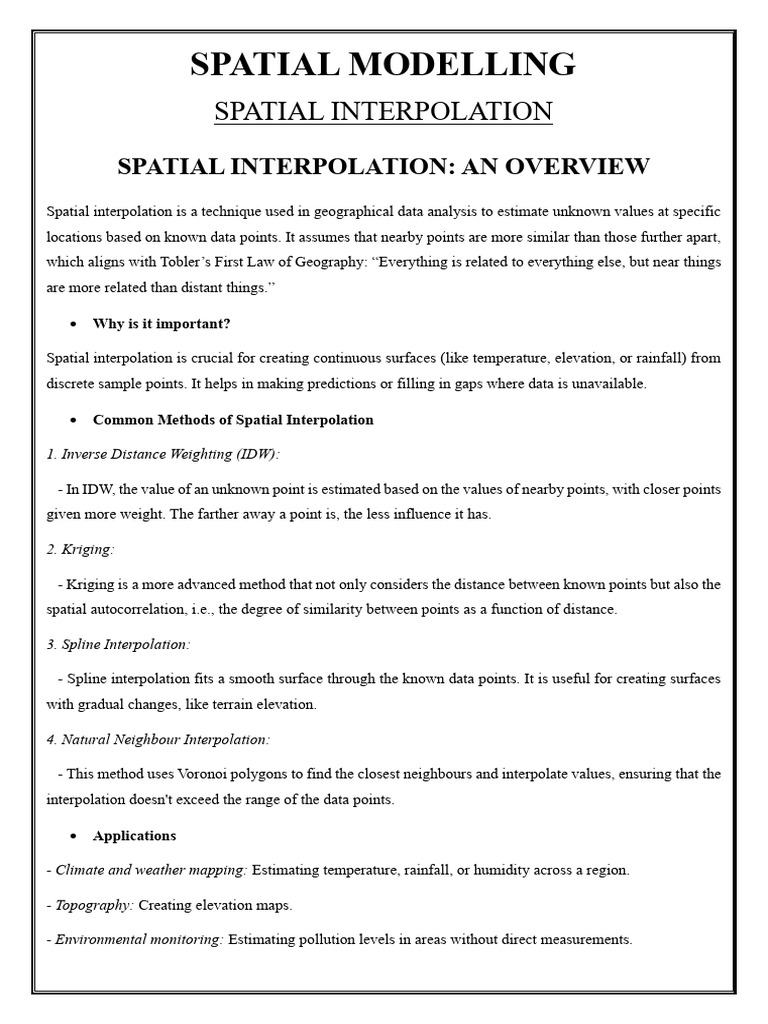 SPATIAL MODELLING

SPATIAL INTERPOLATION

SPATIAL INTERPOLATION: AN OVERVIEW

Spatial interpolation is a technique used in geographical data analysis to estimate unknown values at specific locations based on known data points. It assumes that nearby points are more similar than those further apart, which aligns with Tobler's First Law of Geography: "Everything is related to everything else, but near things are more related than distant things."

• Why is it important?

Spatial interpolation is crucial for creating continuous surfaces (like temperature, elevation, or rainfall) from discrete sample points. It helps in making predictions or filling in gaps where data is unavailable.

• Common Methods of Spatial Interpolation

1. Inverse Distance Weighting (IDW):

- In IDW, the value of an unknown point is estimated based on the values of nearby points, with closer points given more weight. The farther away a point is, the less influence it has.

2. Kriging:

- Kriging is a more advanced method that not only considers the distance between known points but also the spatial autocorrelation, i.e., the degree of similarity between points as a function of distance.

3. Spline Interpolation:

- Spline interpolation fits a smooth surface through the known data points. It is useful for creating surfaces with gradual changes, like terrain elevation.

4. Natural Neighbour Interpolation:

- This method uses Voronoi polygons to find the closest neighbours and interpolate values, ensuring that the interpolation doesn't exceed the range of the data points.

• Applications

- Climate and weather mapping: Estimating temperature, rainfall, or humidity across a region.

- Topography: Creating elevation maps.

- Environmental monitoring: Estimating pollution levels in areas without direct measurements.